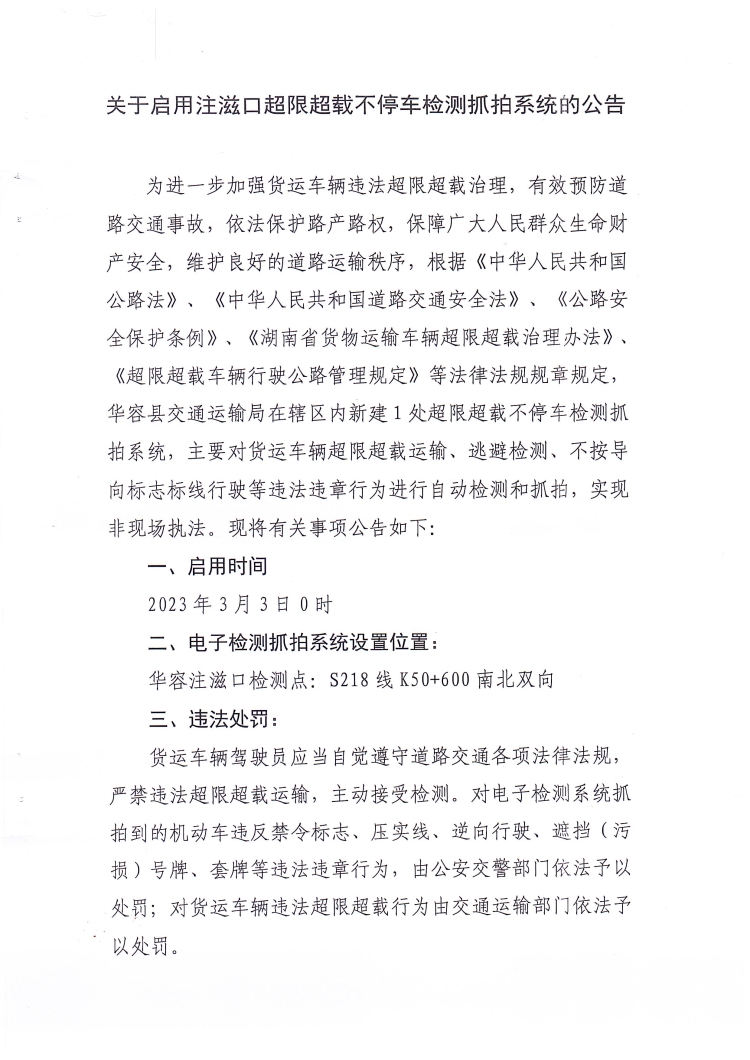 关于启用注滋口超限超载不停车检测抓拍系统的公告

为进一步加强货运车辆违法超限超载治理，有效预防道路交通事故，依法保护路产路权，保障广大人民群众生命财产安全，维护良好的道路运输秩序，根据《中华人民共和国公路法》、《中华人民共和国道路交通安全法》、《公路安全保护条例》、《湖南省货物运输车辆超限超载治理办法》、《超限超载车辆行驶公路管理规定》等法律法规规章规定，华容县交通运输局在辖区内新建1处超限超载不停车检测抓拍系统，主要对货运车辆超限超载运输、逃避检测、不按导向标志标线行驶等违法违章行为进行自动检测和抓拍，实现非现场执法。现将有关事项公告如下：

一、启用时间

2023年3月3日0时

二、电子检测抓拍系统设置位置：

华容注滋口检测点：S218线K50+600南北双向

三、违法处罚：

货运车辆驾驶员应当自觉遵守道路交通各项法律法规，严禁违法超限超载运输，主动接受检测。对电子检测系统抓拍到的机动车违反禁令标志、压实线、逆向行驶、遮挡（污损）号牌、套牌等违法违章行为，由公安交警部门依法予以处罚；对货运车辆违法超限超载行为由交通运输部门依法予以处罚。